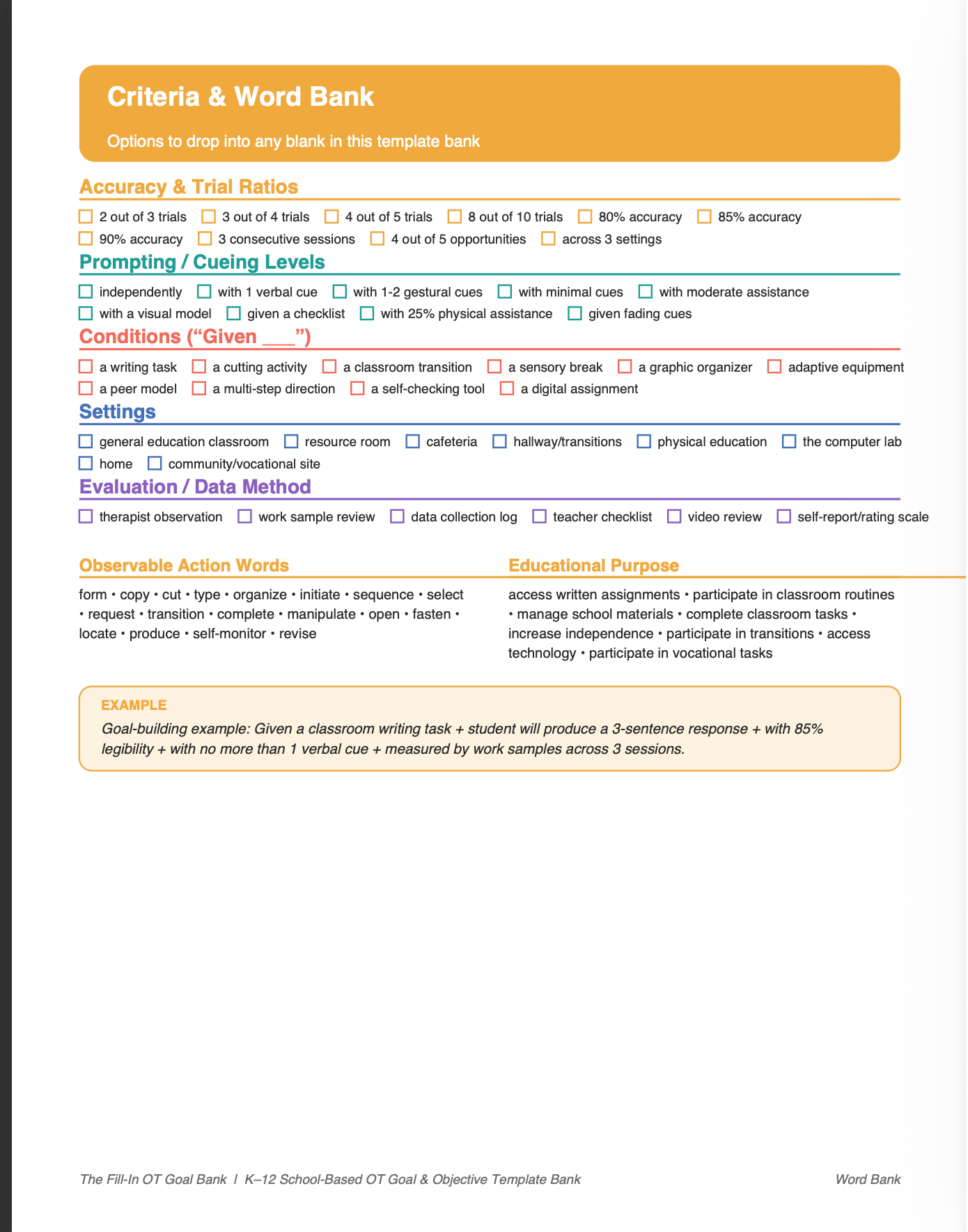 Criteria & Word Bank

Options to drop into any blank in this template bank

Accuracy & Trial Ratios

☐ 2 out of 3 trials ☐ 3 out of 4 trials ☐ 4 out of 5 trials ☐ 8 out of 10 trials ☐ 80% accuracy ☐ 85% accuracy ☐ 90% accuracy ☐ 3 consecutive sessions ☐ 4 out of 5 opportunities ☐ across 3 settings

Prompting / Cueing Levels

☐ independently ☐ with 1 verbal cue ☐ with 1-2 gestural cues ☐ with minimal cues ☐ with moderate assistance ☐ with a visual model ☐ given a checklist ☐ with 25% physical assistance ☐ given fading cues

Conditions (“Given ___”)

☐ a writing task ☐ a cutting activity ☐ a classroom transition ☐ a sensory break ☐ a graphic organizer ☐ adaptive equipment ☐ a peer model ☐ a multi-step direction ☐ a self-checking tool ☐ a digital assignment

Settings

☐ general education classroom ☐ resource room ☐ cafeteria ☐ hallway/transitions ☐ physical education ☐ the computer lab ☐ home ☐ community/vocational site

Evaluation / Data Method

☐ therapist observation ☐ work sample review ☐ data collection log ☐ teacher checklist ☐ video review ☐ self-report/rating scale

Observable Action Words

form • copy • cut • type • organize • initiate • sequence • select • request • transition • complete • manipulate • open • fasten • locate • produce • self-monitor • revise

Educational Purpose

access written assignments • participate in classroom routines • manage school materials • complete classroom tasks • increase independence • participate in transitions • access technology • participate in vocational tasks

EXAMPLE

Goal-building example: Given a classroom writing task + student will produce a 3-sentence response + with 85% legibility + with no more than 1 verbal cue + measured by work samples across 3 sessions.

The Fill-In OT Goal Bank | K–12 School-Based OT Goal & Objective Template Bank

Word Bank